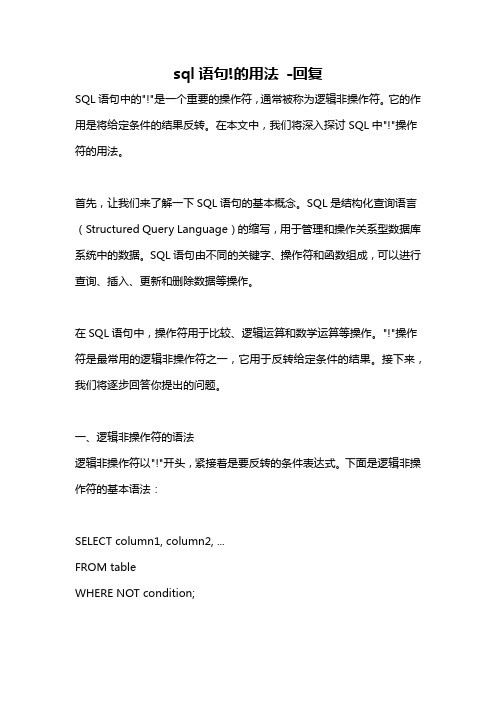 sql 语句!的用法 -回复

SQL 语句中的"!"是一个重要的操作符，通常被称为逻辑非操作符。它的作用是将给定条件的结果反转。在本文中，我们将深入探讨 SQL 中"!"操作符的用法。

首先，让我们来了解一下 SQL 语句的基本概念。SQL 是结构化查询语言（Structured Query Language）的缩写，用于管理和操作关系型数据库系统中的数据。SQL 语句由不同的关键字、操作符和函数组成，可以进行查询、插入、更新和删除数据等操作。

在 SQL 语句中，操作符用于比较、逻辑运算和数学运算等操作。"!"操作符是最常用的逻辑非操作符之一，它用于反转给定条件的结果。接下来，我们将逐步回答你提出的问题。

一、逻辑非操作符的语法
逻辑非操作符以"!"开头，紧接着是要反转的条件表达式。下面是逻辑非操作符的基本语法：

SELECT column1, column2, ...
FROM table
WHERE NOT condition;